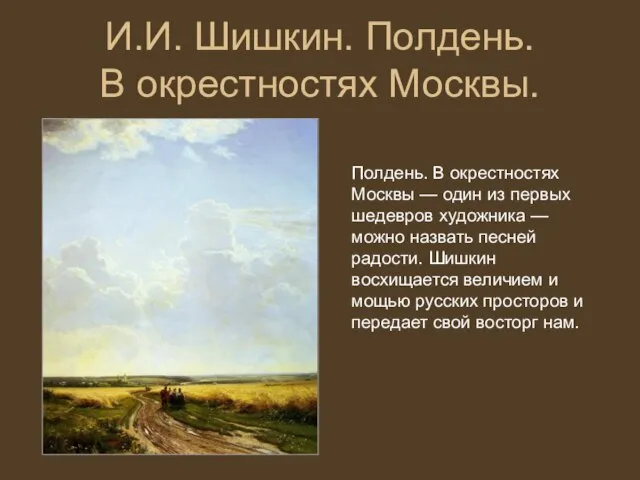 И.И. Шишкин. Полдень. В окрестностях Москвы.

Полдень. В окрестностях Москвы — один из первых шедевров художника — можно назвать песней радости. Шишкин восхищается величием и мощью русских просторов и передает свой восторг нам.